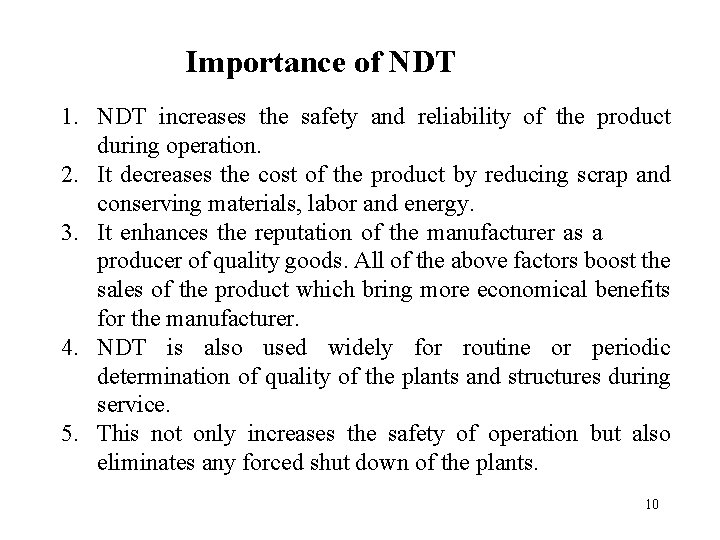 Importance of NDT

1. NDT increases the safety and reliability of the product during operation.
2. It decreases the cost of the product by reducing scrap and conserving materials, labor and energy.
3. It enhances the reputation of the manufacturer as a producer of quality goods. All of the above factors boost the sales of the product which bring more economical benefits for the manufacturer.
4. NDT is also used widely for routine or periodic determination of quality of the plants and structures during service.
5. This not only increases the safety of operation but also eliminates any forced shut down of the plants.

10